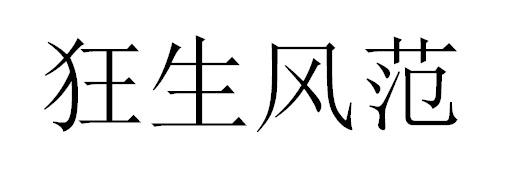 狂生风范